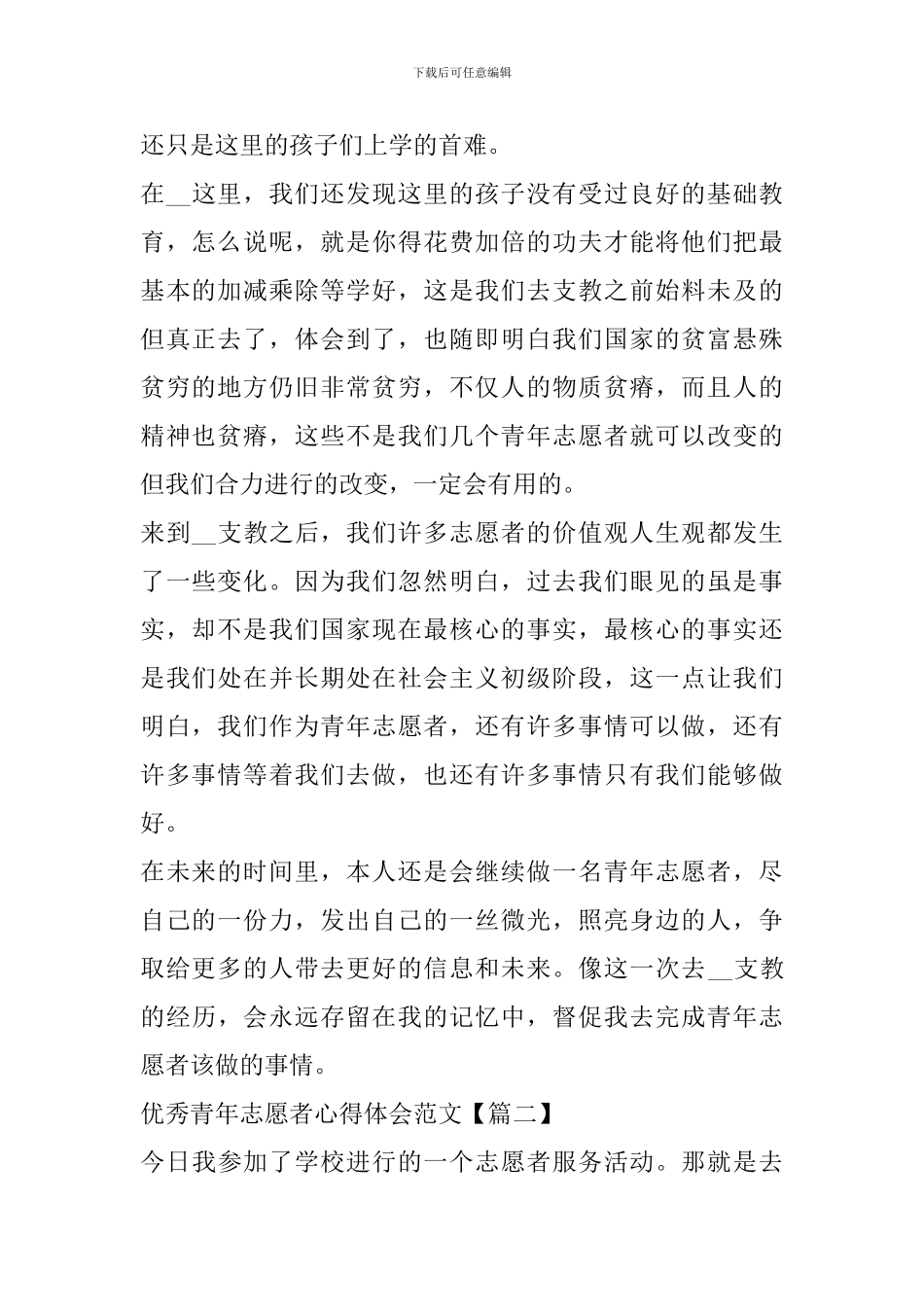 下载后可任意编辑

还只是这里的孩子们上学的首难。

在__这里，我们还发现这里的孩子没有受过良好的基础教育，怎么说呢，就是你得花费加倍的功夫才能将他们把最基本的加减乘除等学好，这是我们去支教之前始料未及的但真正去了，体会到了，也随即明白我们国家的贫富悬殊贫穷的地方仍旧非常贫穷，不仅人的物质贫瘠，而且人的精神也贫瘠，这些不是我们几个青年志愿者就可以改变的但我们合力进行的改变，一定会有用的。

来到__支教之后，我们许多志愿者的价值观人生观都发生了一些变化。因为我们忽然明白，过去我们眼见的虽是事实，却不是我们国家现在最核心的事实，最核心的事实还是我们处在并长期处在社会主义初级阶段，这一点让我们明白，我们作为青年志愿者，还有许多事情可以做，还有许多事情等着我们去做，也还有许多事情只有我们能够做好。

在未来的时间里，本人还是会继续做一名青年志愿者，尽自己的一份力，发出自己的一丝微光，照亮身边的人，争取给更多的人带去更好的信息和未来。像这一次去__支教的经历，会永远存留在我的记忆中，督促我去完成青年志愿者该做的事情。

优秀青年志愿者心得体会范文【篇二】

今日我参加了学校进行的一个志愿者服务活动。那就是去